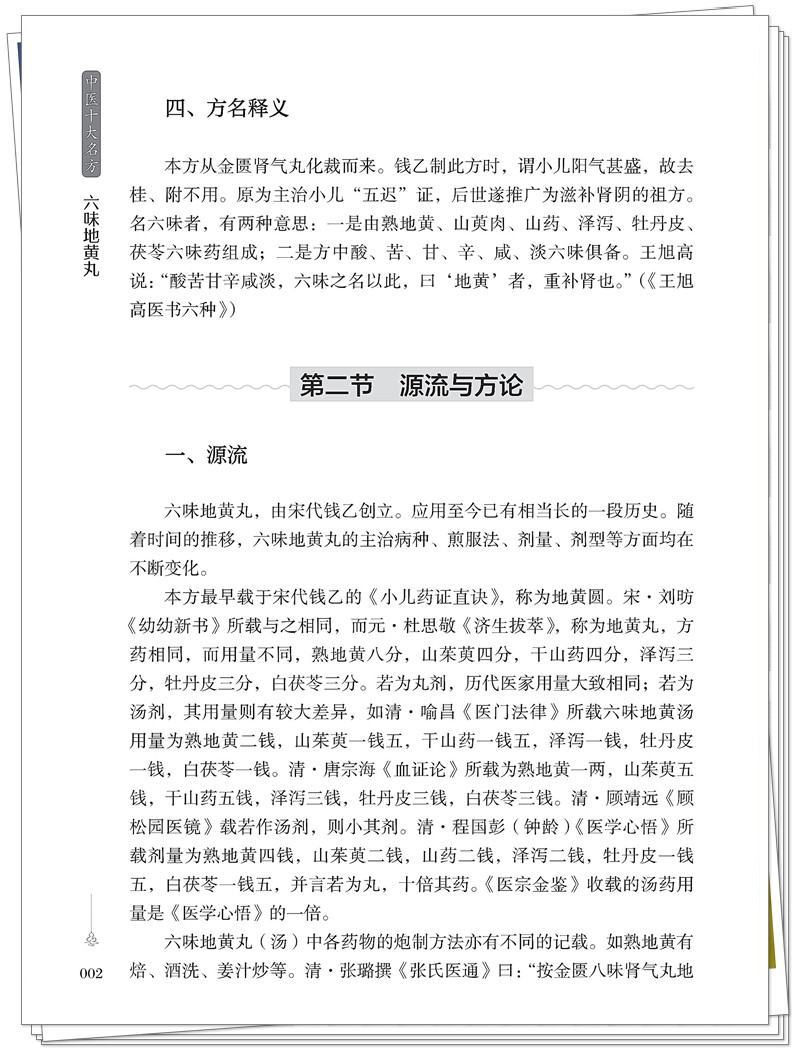 中医十大名方

六味地黄丸

四、方名释义

本方从金匮肾气丸化裁而来。钱乙制此方时，谓小儿阳气甚盛，故去桂、附不用。原为主治小儿“五迟”证，后世遂推广为滋补肾阴的祖方。名六味者，有两种意思：一是由熟地黄、山萸肉、山药、泽泻、牡丹皮、茯苓六味药组成；二是方中酸、苦、甘、辛、咸、淡六味俱备。王旭高说：“酸苦甘辛咸淡，六味之名以此，曰‘地黄’者，重补肾也。”（《王旭高医书六种》）

第二节　源流与方论

一、源流

六味地黄丸，由宋代钱乙创立。应用至今已有相当长的一段历史。随着时间的推移，六味地黄丸的主治病种、煎服法、剂量、剂型等方面均在不断变化。

本方最早载于宋代钱乙的《小儿药证直诀》，称为地黄圆。宋·刘昉《幼幼新书》所载与之相同，而元·杜思敬《济生拔萃》，称为地黄丸，方药相同，而用量不同，熟地黄八分，山茱萸四分，干山药四分，泽泻三分，牡丹皮三分，白茯苓三分。若为丸剂，历代医家用量大致相同；若为汤剂，其用量则有较大差异，如清·喻昌《医门法律》所载六味地黄汤用量为熟地黄二钱，山茱萸一钱五，干山药一钱五，泽泻一钱，牡丹皮一钱，白茯苓一钱。清·唐宗海《血证论》所载为熟地黄一两，山茱萸五钱，干山药五钱，泽泻三钱，牡丹皮三钱，白茯苓三钱。清·顾靖远《顾松园医镜》载若作汤剂，则小其剂。清·程国彭（钟龄）《医学心悟》所载剂量为熟地黄四钱，山茱萸二钱，山药二钱，泽泻二钱，牡丹皮一钱五，白茯苓一钱五，并言若为丸，十倍其药。《医宗金鉴》收载的汤药用量是《医学心悟》的一倍。

六味地黄丸（汤）中各药物的炮制方法亦有不同的记载。如熟地黄有焙、酒洗、姜汁炒等。清·张璐撰《张氏医通》曰：“按金匮八味肾气丸地

002